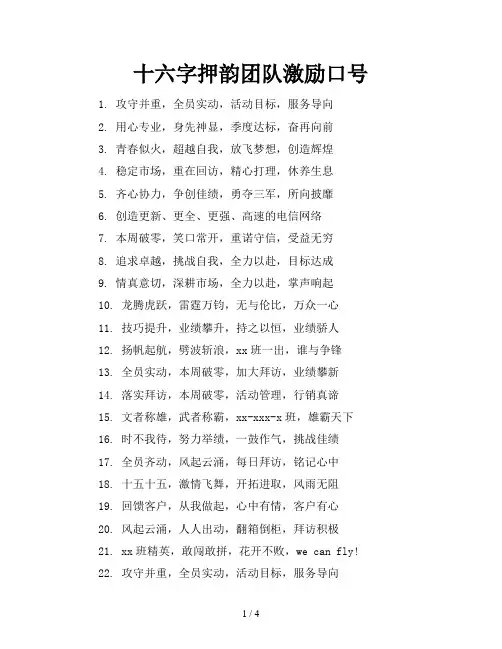 十六字押韵团队激励口号

1. 攻守并重，全员实动，活动目标，服务导向
2. 用心专业，身先神显，季度达标，奋再向前
3. 青春似火，超越自我，放飞梦想，创造辉煌
4. 稳定市场，重在回访，精心打理，休养生息
5. 齐心协力，争创佳绩，勇夺三军，所向披靡
6. 创造更新、更全、更强、高速的电信网络
7. 本周破零，笑口常开，重诺守信，受益无穷
8. 追求卓越，挑战自我，全力以赴，目标达成
9. 情真意切，深耕市场，全力以赴，掌声响起
10. 龙腾虎跃，雷霆万钧，无与伦比，万众一心
11. 技巧提升，业绩攀升，持之以恒，业绩骄人
12. 扬帆起航，劈波斩浪，xx 班一出，谁与争锋
13. 全员实动，本周破零，加大拜访，业绩攀新
14. 落实拜访，本周破零，活动管理，行销真谛
15. 文者称雄，武者称霸，xx-xxx-x 班，雄霸天下
16. 时不我待，努力举绩，一鼓作气，挑战佳绩
17. 全员齐动，风起云涌，每日拜访，铭记心中
18. 十五十五，激情飞舞，开拓进取，风雨无阻
19. 回馈客户，从我做起，心中有情，客户有心
20. 风起云涌，人人出动，翻箱倒柜，拜访积极
21. xx 班精英，敢闯敢拼，花开不败，we can fly!
22. 攻守并重，全员实动，活动目标，服务导向

1 / 4